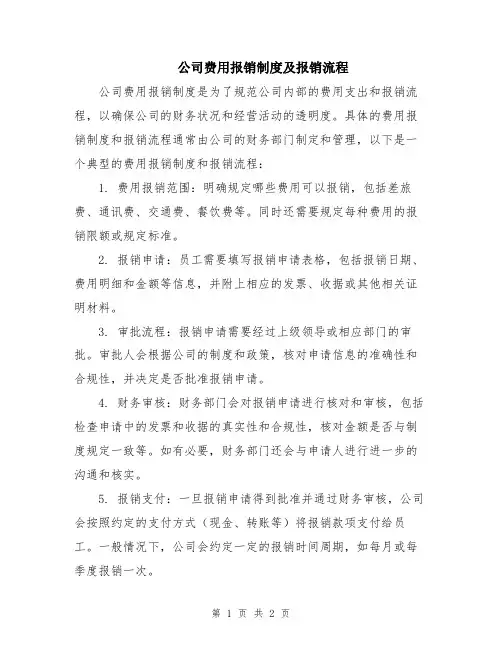 公司费用报销制度及报销流程

公司费用报销制度是为了规范公司内部的费用支出和报销流程，以确保公司的财务状况和经营活动的透明度。具体的费用报销制度和报销流程通常由公司的财务部门制定和管理，以下是一个典型的费用报销制度和报销流程：

1. 费用报销范围：明确规定哪些费用可以报销，包括差旅费、通讯费、交通费、餐饮费等。同时还需要规定每种费用的报销限额或规定标准。

2. 报销申请：员工需要填写报销申请表格，包括报销日期、费用明细和金额等信息，并附上相应的发票、收据或其他相关证明材料。

3. 审批流程：报销申请需要经过上级领导或相应部门的审批。审批人会根据公司的制度和政策，核对申请信息的准确性和合规性，并决定是否批准报销申请。

4. 财务审核：财务部门会对报销申请进行核对和审核，包括检查申请中的发票和收据的真实性和合规性，核对金额是否与制度规定一致等。如有必要，财务部门还会与申请人进行进一步的沟通和核实。

5. 报销支付：一旦报销申请得到批准并通过财务审核，公司会按照约定的支付方式（现金、转账等）将报销款项支付给员工。一般情况下，公司会约定一定的报销时间周期，如每月或每季度报销一次。

第 1 页 共 2 页